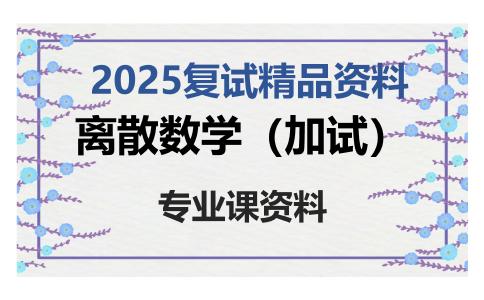 2025复试精品资料

离散数学（加试）

专业课资料